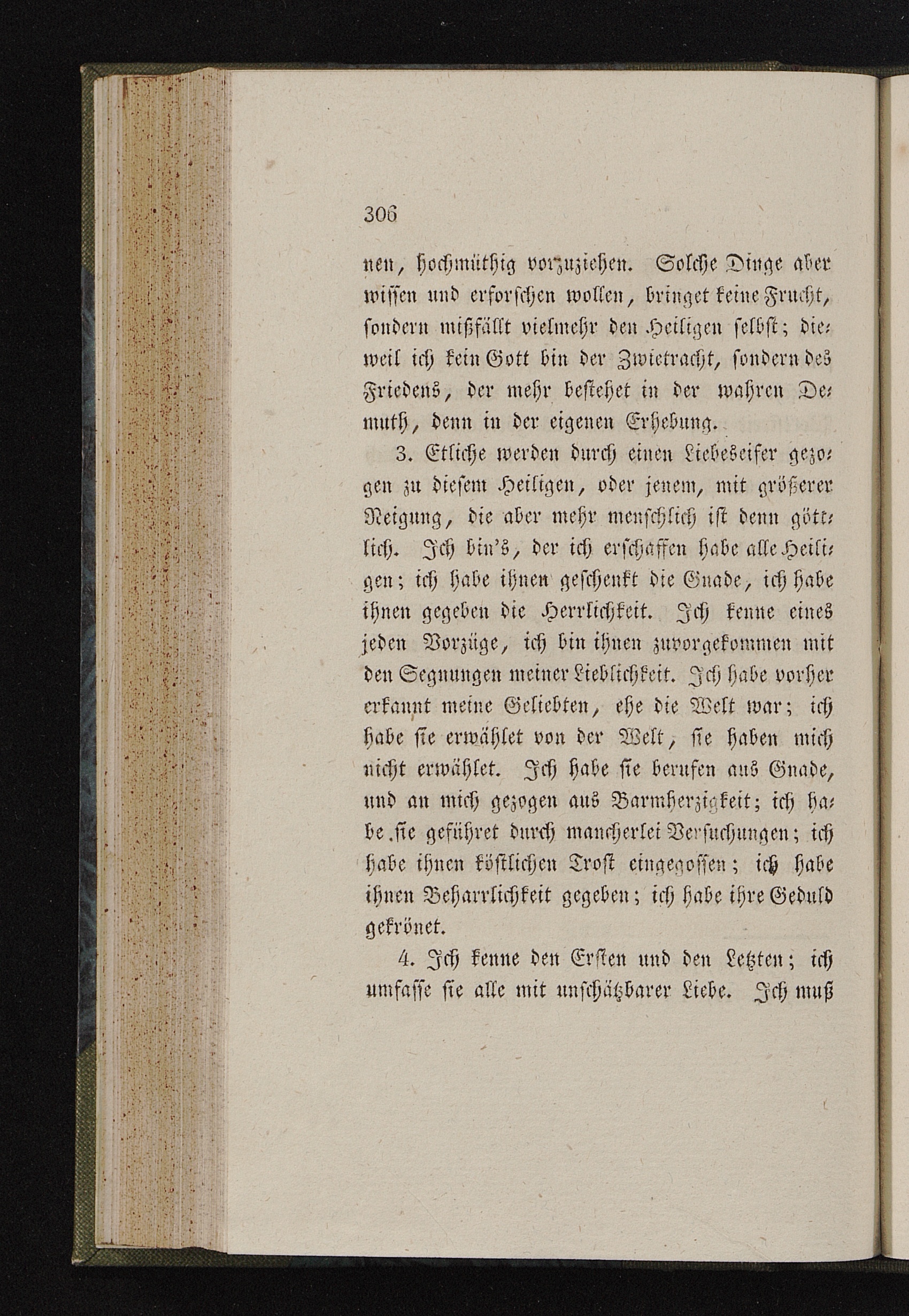 306

nen, hochmüthig vorzuziehen. Solche Dinge aber wissen und erforschen wollen, bringet keine Frucht, sondern mißfällt vielmehr den Heiligen selbst; dieweil ich kein Gott bin der Zwietracht, sondern des Friedens, der mehr bestehet in der wahren Demuth, denn in der eigenen Erhebung.

3. Etliche werden durch einen Liebeseifer gezogen zu diesem Heiligen, oder jenem, mit größerer Neigung, die aber mehr menschlich ist denn göttlich. Ich bin's, der ich erschaffen habe alle Heiligen; ich habe ihnen geschenkt die Gnade, ich habe ihnen gegeben die Herrlichkeit. Ich kenne eines jeden Vorzüge, ich bin ihnen zuvorgekommen mit den Segnungen meiner Lieblichkeit. Ich habe vorher erkannt meine Geliebten, ehe die Welt war; ich habe sie erwählet von der Welt, sie haben mich nicht erwählet. Ich habe sie berufen aus Gnade, und an mich gezogen aus Barmherzigkeit; ich habe sie geführet durch mancherlei Versuchungen; ich habe ihnen köstlichen Trost eingegossen; ich habe ihnen Beharrlichkeit gegeben; ich habe ihre Geduld gekrönet.

4. Ich kenne den Ersten und den Letzten; ich umfasse sie alle mit unschätzbarer Liebe. Ich muß